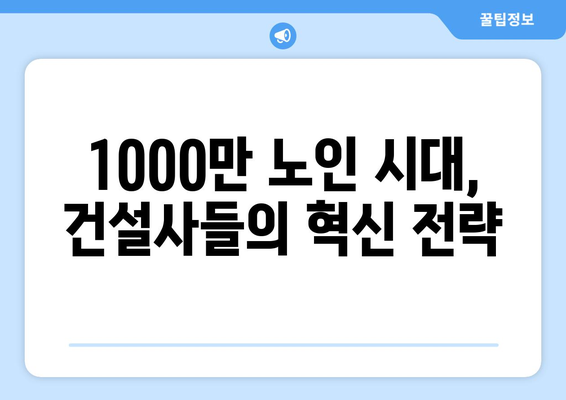 꿀팁정보

1000만 노인 시대, 건설사들의 혁신 전략